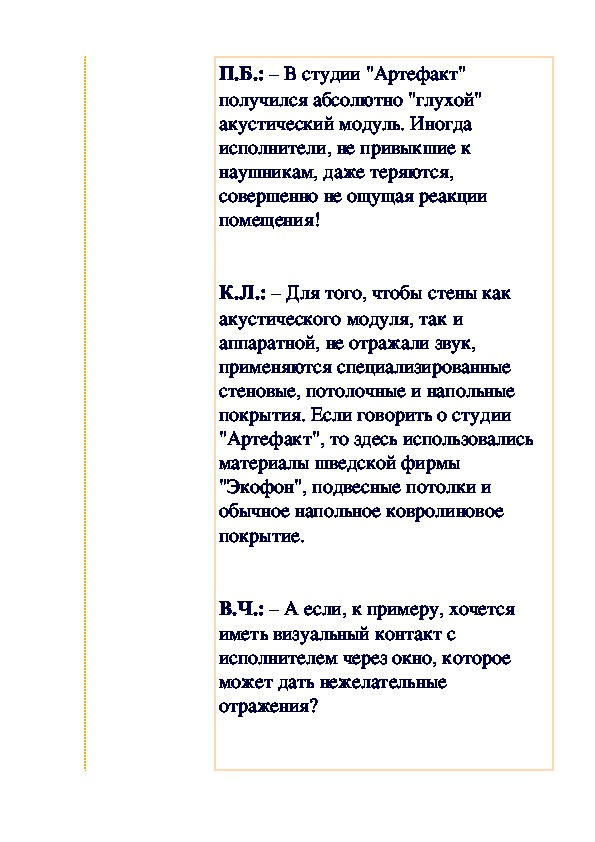 П.Б.: – В студии "Артефакт" получился абсолютно "глухой" акустический модуль. Иногда исполнители, не привыкшие к наушникам, даже теряются, совершенно не ощущая реакции помещения!

К.Л.: – Для того, чтобы стены как акустического модуля, так и аппаратной, не отражали звук, применяются специализированные стеновые, потолочные и напольные покрытия. Если говорить о студии "Артефакт", то здесь использовались материалы шведской фирмы "Экофон", подвесные потолки и обычное напольное ковролиновое покрытие.

В.Ч.: – А если, к примеру, хочется иметь визуальный контакт с исполнителем через окно, которое может дать нежелательные отражения?